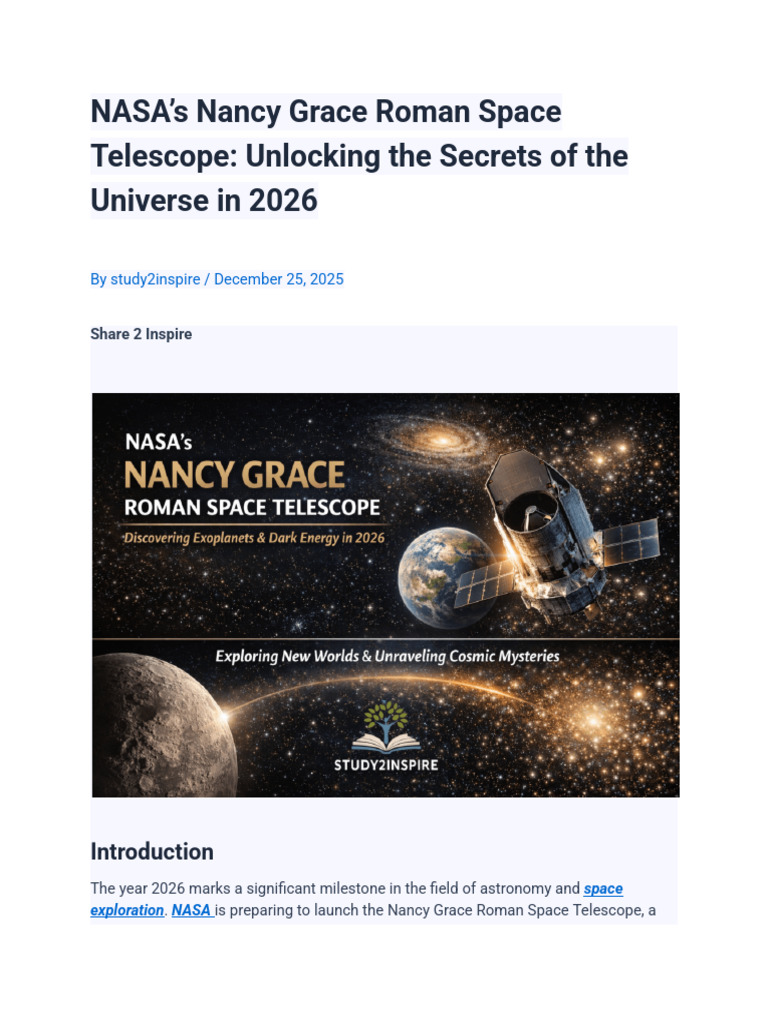 NASA's Nancy Grace Roman Space Telescope: Unlocking the Secrets of the Universe in 2026

By study2inspire / December 25, 2025

Share 2 Inspire

NASA's
NANCY GRACE
ROMAN SPACE TELESCOPE
Discovering Exoplanets & Dark Energy in 2026

Exploring New Worlds & Unraveling Cosmic Mysteries

STUDY2INSPIRE

Introduction

The year 2026 marks a significant milestone in the field of astronomy and space exploration. NASA is preparing to launch the Nancy Grace Roman Space Telescope, a